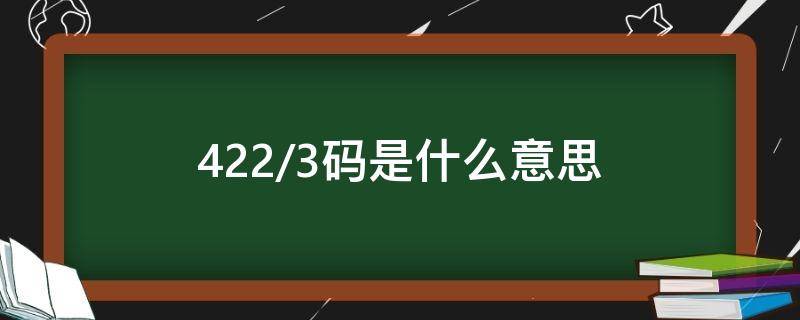 422/3码是什么意思